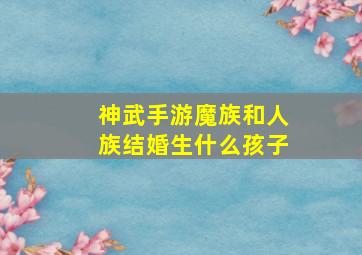 神武手游魔族和人族结婚生什么孩子